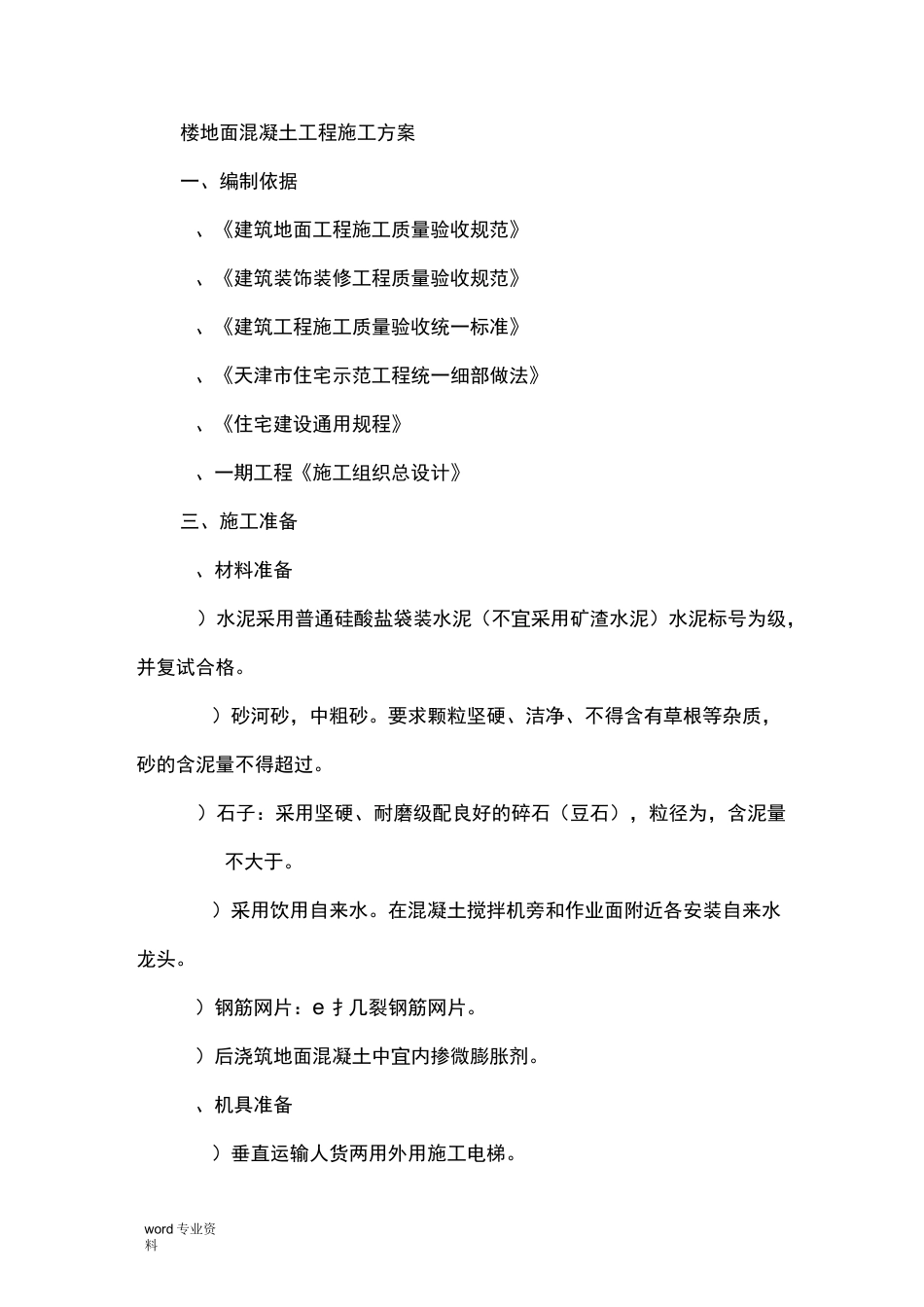 楼地面混凝土工程施工方案

一、编制依据

、《建筑地面工程施工质量验收规范》

、《建筑装饰装修工程质量验收规范》

、《建筑工程施工质量验收统一标准》

、《天津市住宅示范工程统一细部做法》

、《住宅建设通用规程》

、一期工程《施工组织总设计》

三、施工准备

、材料准备

）水泥采用普通硅酸盐袋装水泥（不宜采用矿渣水泥）水泥标号为级，并复试合格。

）砂河砂，中粗砂。要求颗粒坚硬、洁净、不得含有草根等杂质，砂的含泥量不得超过。

）石子：采用坚硬、耐磨级配良好的碎石（豆石），粒径为，含泥量不大于。

）采用饮用自来水。在混凝土搅拌机旁和作业面附近各安装自来水龙头。

）钢筋网片：e 扌几裂钢筋网片。

）后浇筑地面混凝土中宜内掺微膨胀剂。

、机具准备

）垂直运输人货两用外用施工电梯。

word 专业资料